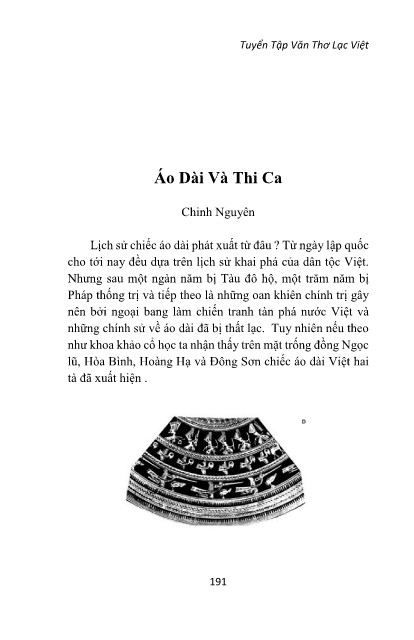 Tuyển Tập Văn Thơ Lạc Việt

Áo Dài Và Thi Ca

Chinh Nguyên

Lịch sử chiếc áo dài phát xuất từ đâu ? Từ ngày lập quốc cho tới nay đều dựa trên lịch sử khai phá của dân tộc Việt. Nhưng sau một ngàn năm bị Tàu đô hộ, một trăm năm bị Pháp thống trị và tiếp theo là những oan khiên chính trị gây nên bởi ngoại bang làm chiến tranh tàn phá nước Việt và những chính sử về áo dài đã bị thất lạc. Tuy nhiên nếu theo như khoa khảo cổ học ta nhận thấy trên mặt trống đồng Ngọc lũ, Hòa Bình, Hoàng Hạ và Đông Sơn chiếc áo dài Việt hai tà đã xuất hiện .

191